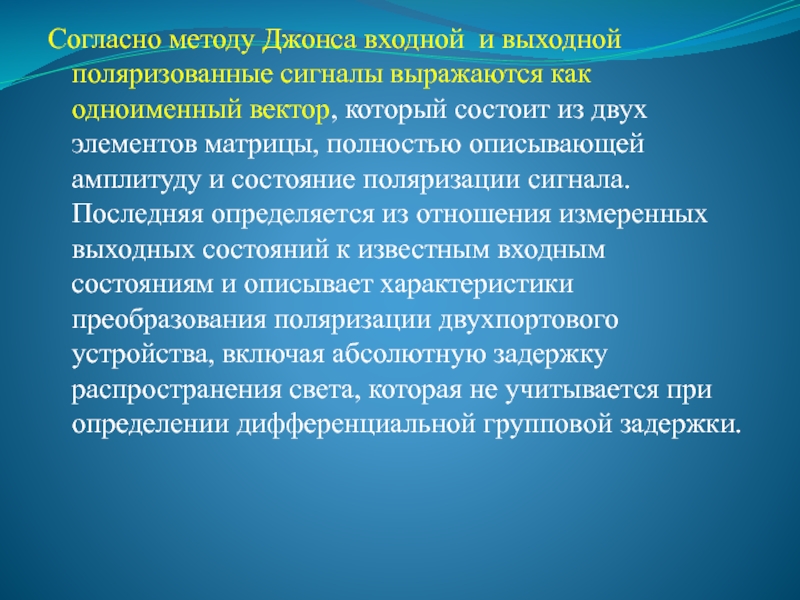 Согласно методу Джонса входной и выходной поляризованные сигналы выражаются как одноименный вектор, который состоит из двух элементов матрицы, полностью описывающей амплитуду и состояние поляризации сигнала. Последняя определяется из отношения измеренных выходных состояний к известным входным состояниям и описывает характеристики преобразования поляризации двухпортового устройства, включая абсолютную задержку распространения света, которая не учитывается при определении дифференциальной групповой задержки.